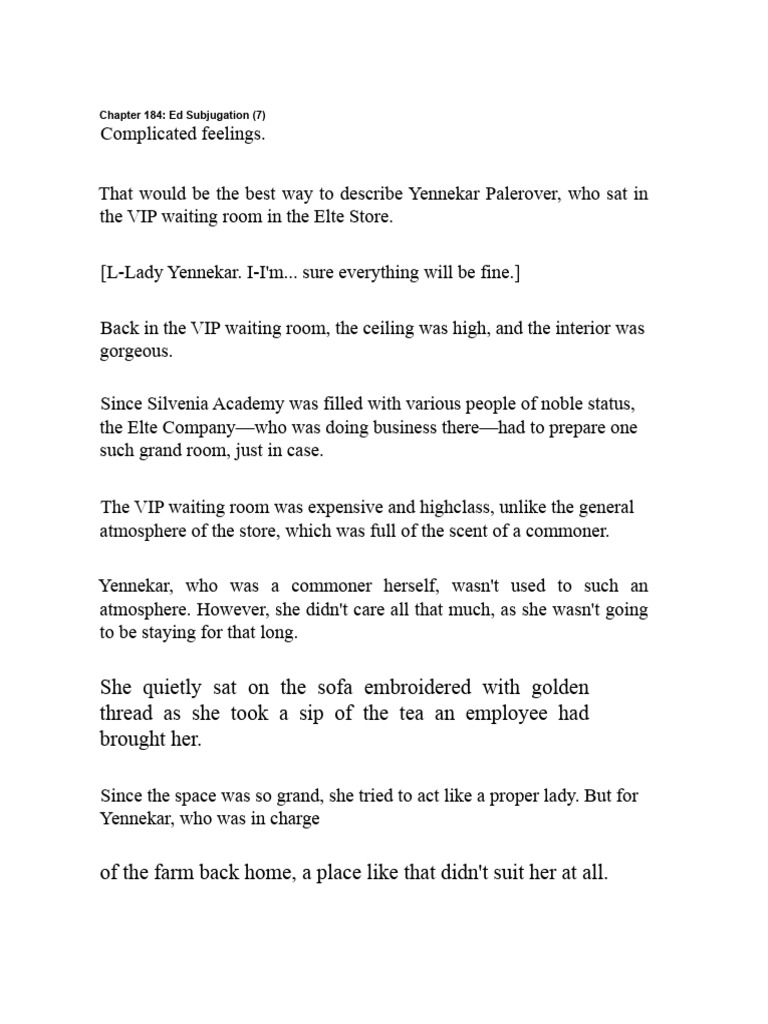 Chapter 184: Ed Subjugation (7)
Complicated feelings.

That would be the best way to describe Yennekar Palerover, who sat in the VIP waiting room in the Elte Store.

[L-Lady Yennekar. I-I'm... sure everything will be fine.]

Back in the VIP waiting room, the ceiling was high, and the interior was gorgeous.

Since Silvenia Academy was filled with various people of noble status, the Elte Company—who was doing business there—had to prepare one such grand room, just in case.

The VIP waiting room was expensive and highclass, unlike the general atmosphere of the store, which was full of the scent of a commoner.

Yennekar, who was a commoner herself, wasn't used to such an atmosphere. However, she didn't care all that much, as she wasn't going to be staying for that long.

She quietly sat on the sofa embroidered with golden thread as she took a sip of the tea an employee had brought her.

Since the space was so grand, she tried to act like a proper lady. But for Yennekar, who was in charge

of the farm back home, a place like that didn't suit her at all.